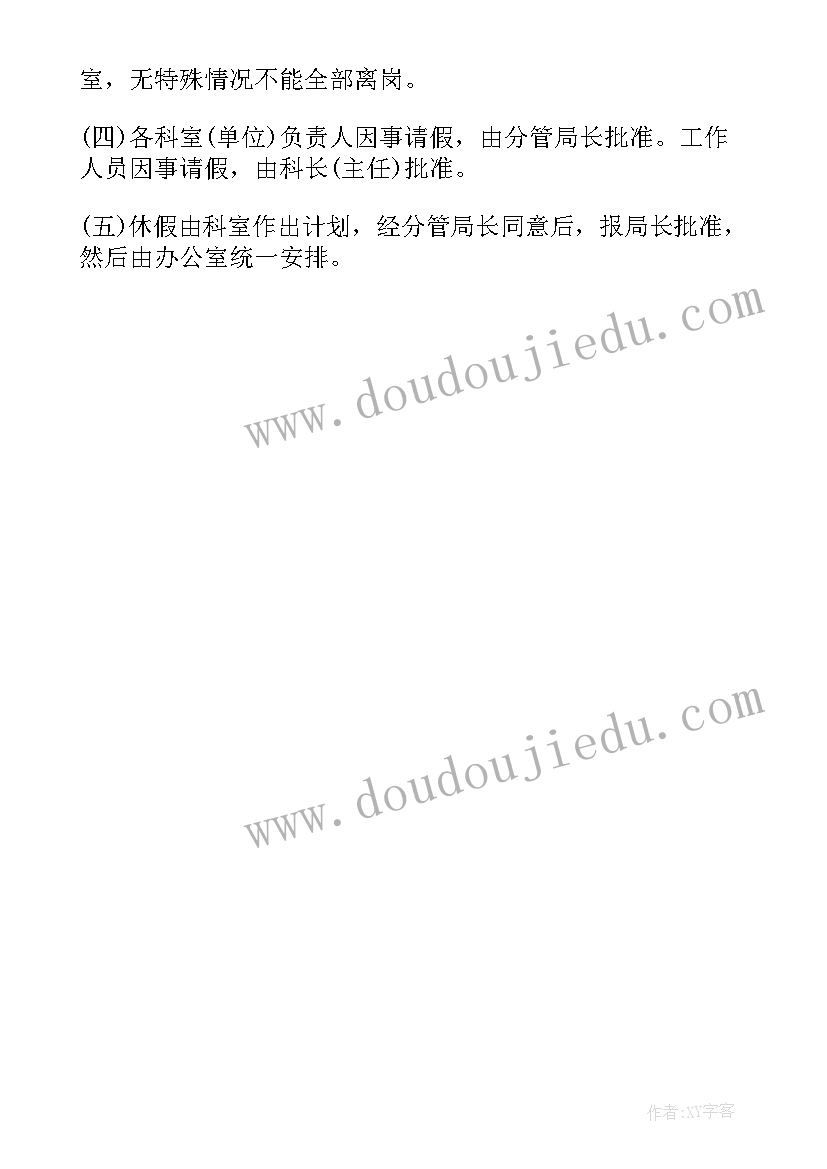 室，无特殊情况不能全部离岗。

(四)各科室(单位)负责人因事请假，由分管局长批准。工作人员因事请假，由科长(主任)批准。

(五)休假由科室作出计划，经分管局长同意后，报局长批准，然后由办公室统一安排。

www.doudoujiedu.com

www.doudoujiedu.com

作者:XY字客